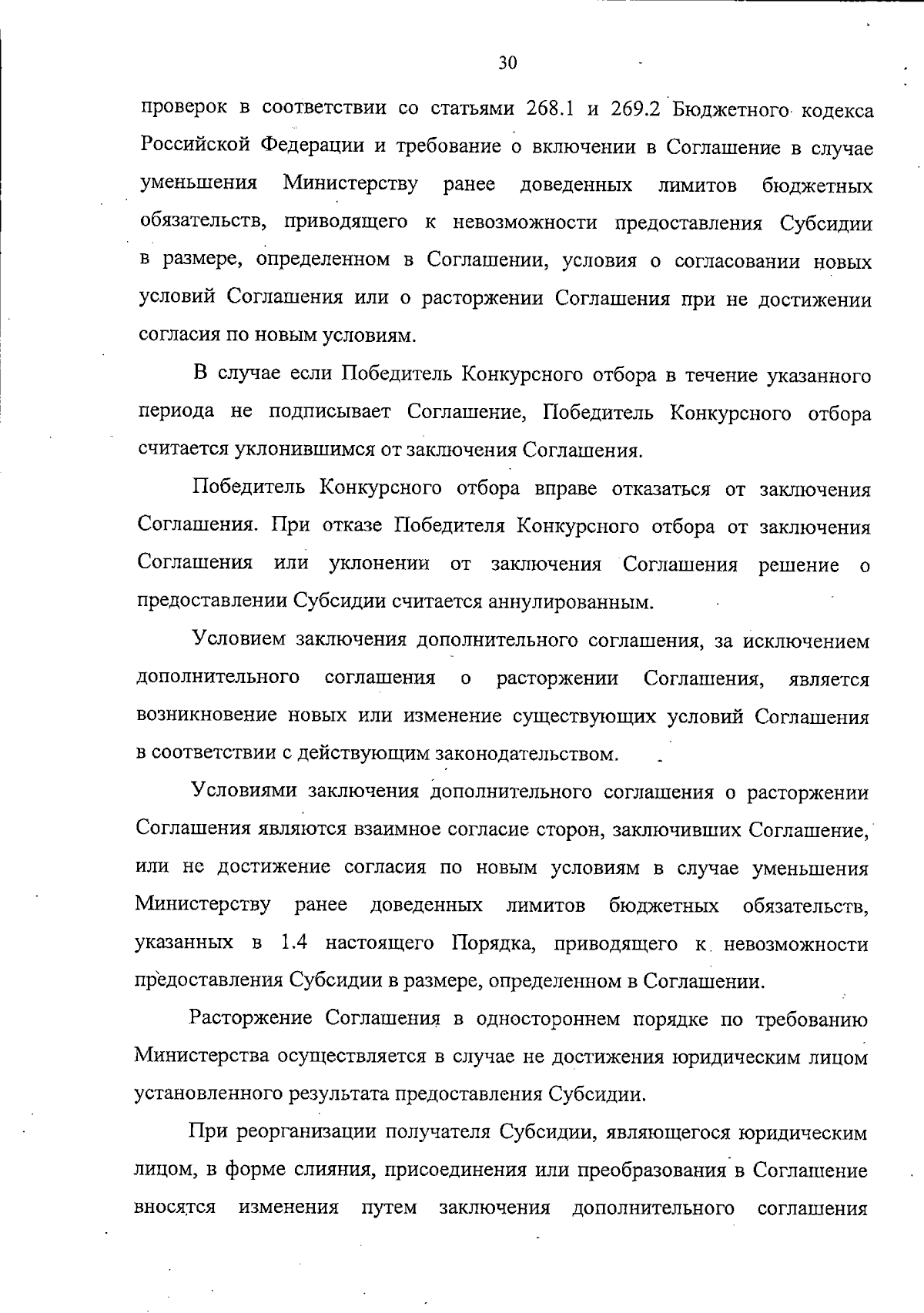 30

проверок в соответствии со статьями 268.1 и 269.2 Бюджетного кодекса Российской Федерации и требование о включении в Соглашение в случае уменьшения Министерству ранее доведенных лимитов бюджетных обязательств, приводящего к невозможности предоставления Субсидии в размере, определенном в Соглашении, условия о согласовании новых условий Соглашения или о расторжении Соглашения при не достижении согласия по новым условиям.

В случае если Победитель Конкурсного отбора в течение указанного периода не подписывает Соглашение, Победитель Конкурсного отбора считается уклонившимся от заключения Соглашения.

Победитель Конкурсного отбора вправе отказаться от заключения Соглашения. При отказе Победителя Конкурсного отбора от заключения Соглашения или уклонении от заключения Соглашения решение о предоставлении Субсидии считается аннулированным.

Условием заключения дополнительного соглашения, за исключением дополнительного соглашения о расторжении Соглашения, является возникновение новых или изменение существующих условий Соглашения в соответствии с действующим законодательством.

Условиями заключения дополнительного соглашения о расторжении Соглашения являются взаимное согласие сторон, заключивших Соглашение, или не достижение согласия по новым условиям в случае уменьшения Министерству ранее доведенных лимитов бюджетных обязательств, указанных в 1.4 настоящего Порядка, приводящего к невозможности предоставления Субсидии в размере, определенном в Соглашении.

Расторжение Соглашения в одностороннем порядке по требованию Министерства осуществляется в случае не достижения юридическим лицом установленного результата предоставления Субсидии.

При реорганизации получателя Субсидии, являющегося юридическим лицом, в форме слияния, присоединения или преобразования в Соглашение вносятся изменения путем заключения дополнительного соглашения